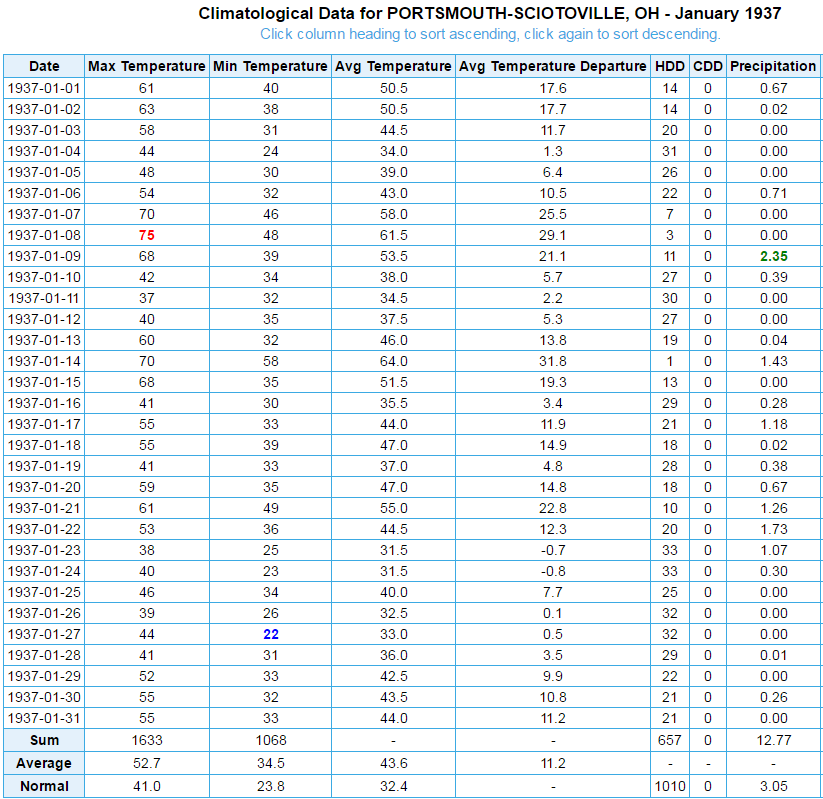 Climatological Data for PORTSMOUTH-SCIOTOVILLE, OH - January 1937
Click column heading to sort ascending, click again to sort descending.

| Date | Max Temperature | Min Temperature | Avg Temperature | Avg Temperature Departure | HDD | CDD | Precipitation |
|---|---|---|---|---|---|---|---|
| 1937-01-01 | 61 | 40 | 50.5 | 17.6 | 14 | 0 | 0.67 |
| 1937-01-02 | 63 | 38 | 50.5 | 17.7 | 14 | 0 | 0.02 |
| 1937-01-03 | 58 | 31 | 44.5 | 11.7 | 20 | 0 | 0.00 |
| 1937-01-04 | 44 | 24 | 34.0 | 1.3 | 31 | 0 | 0.00 |
| 1937-01-05 | 48 | 30 | 39.0 | 6.4 | 26 | 0 | 0.00 |
| 1937-01-06 | 54 | 32 | 43.0 | 10.5 | 22 | 0 | 0.71 |
| 1937-01-07 | 70 | 46 | 58.0 | 25.5 | 7 | 0 | 0.00 |
| 1937-01-08 | 75 | 48 | 61.5 | 29.1 | 3 | 0 | 0.00 |
| 1937-01-09 | 68 | 39 | 53.5 | 21.1 | 11 | 0 | 2.35 |
| 1937-01-10 | 42 | 34 | 38.0 | 5.7 | 27 | 0 | 0.39 |
| 1937-01-11 | 37 | 32 | 34.5 | 2.2 | 30 | 0 | 0.00 |
| 1937-01-12 | 40 | 35 | 37.5 | 5.3 | 27 | 0 | 0.00 |
| 1937-01-13 | 60 | 32 | 46.0 | 13.8 | 19 | 0 | 0.04 |
| 1937-01-14 | 70 | 58 | 64.0 | 31.8 | 1 | 0 | 1.43 |
| 1937-01-15 | 68 | 35 | 51.5 | 19.3 | 13 | 0 | 0.00 |
| 1937-01-16 | 41 | 30 | 35.5 | 3.4 | 29 | 0 | 0.28 |
| 1937-01-17 | 55 | 33 | 44.0 | 11.9 | 21 | 0 | 1.18 |
| 1937-01-18 | 55 | 39 | 47.0 | 14.9 | 18 | 0 | 0.02 |
| 1937-01-19 | 41 | 33 | 37.0 | 4.8 | 28 | 0 | 0.38 |
| 1937-01-20 | 59 | 35 | 47.0 | 14.8 | 18 | 0 | 0.67 |
| 1937-01-21 | 61 | 49 | 55.0 | 22.8 | 10 | 0 | 1.26 |
| 1937-01-22 | 53 | 36 | 44.5 | 12.3 | 20 | 0 | 1.73 |
| 1937-01-23 | 38 | 25 | 31.5 | -0.7 | 33 | 0 | 1.07 |
| 1937-01-24 | 40 | 23 | 31.5 | -0.8 | 33 | 0 | 0.30 |
| 1937-01-25 | 46 | 34 | 40.0 | 7.7 | 25 | 0 | 0.00 |
| 1937-01-26 | 39 | 26 | 32.5 | 0.1 | 32 | 0 | 0.00 |
| 1937-01-27 | 44 | 22 | 33.0 | 0.5 | 32 | 0 | 0.00 |
| 1937-01-28 | 41 | 31 | 36.0 | 3.5 | 29 | 0 | 0.01 |
| 1937-01-29 | 52 | 33 | 42.5 | 9.9 | 22 | 0 | 0.00 |
| 1937-01-30 | 55 | 32 | 43.5 | 10.8 | 21 | 0 | 0.26 |
| 1937-01-31 | 55 | 33 | 44.0 | 11.2 | 21 | 0 | 0.00 |
| Sum | 1633 | 1068 | - | - | 657 | 0 | 12.77 |
| Average | 52.7 | 34.5 | 43.6 | 11.2 | - | - | - |
| Normal | 41.0 | 23.8 | 32.4 | - | 1010 | 0 | 3.05 |